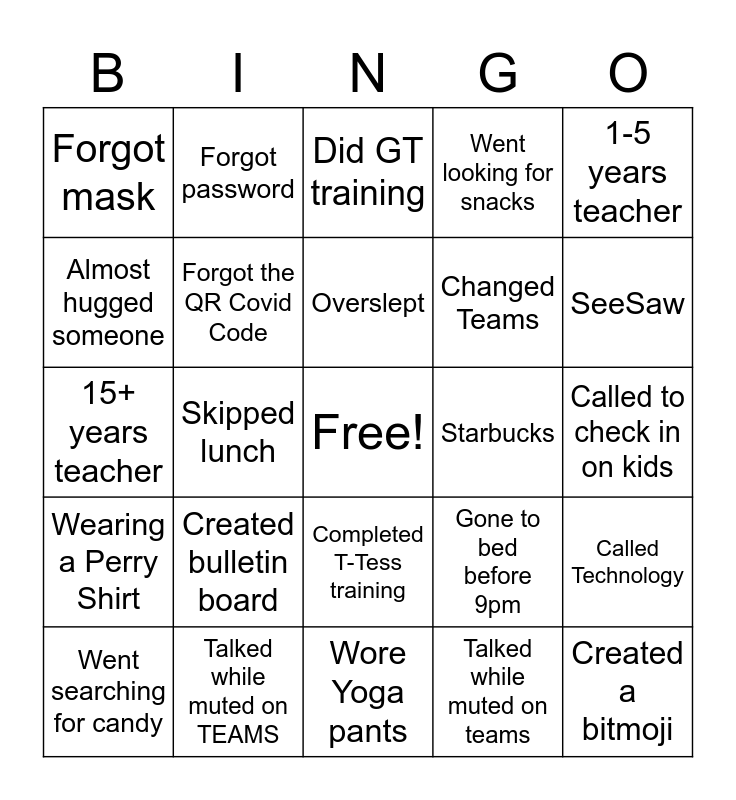 | B | I | N | G | O |
|---|---|---|---|---|
| Forgot mask | Forgot password | Did GT training | Went looking for snacks | 1-5 years teacher |
| Almost hugged someone | Forgot the QR Covid Code | Overslept | Changed Teams | SeeSaw |
| 15+ years teacher | Skipped lunch | Free! | Starbucks | Called to check in on kids |
| Wearing a Perry Shirt | Created bulletin board | Completed T-Tess training | Gone to bed before 9pm | Called Technology |
| Went searching for candy | Talked while muted on TEAMS | Wore Yoga pants | Talked while muted on teams | Created a bitmoji |